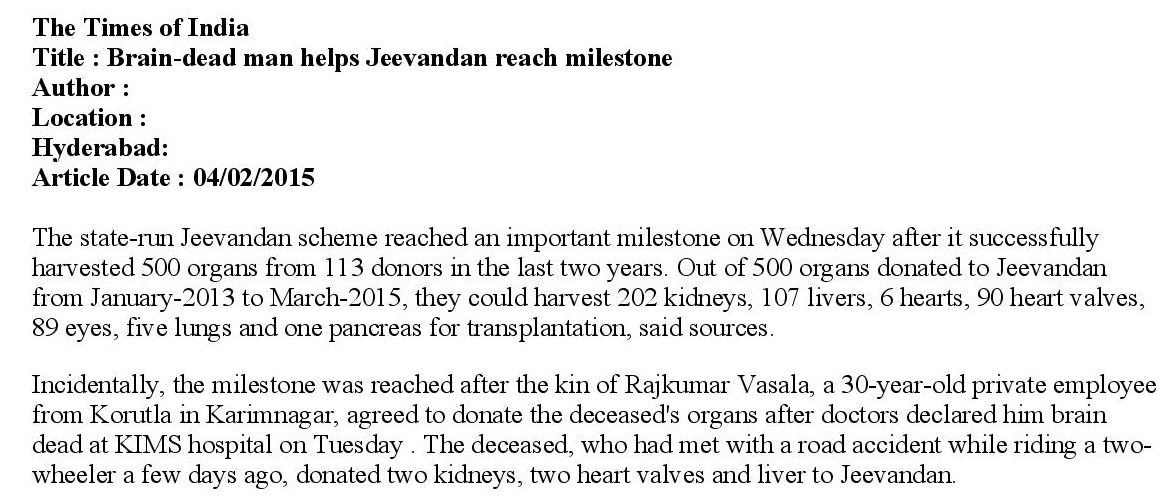 The Times of India
Title : Brain-dead man helps Jeevandan reach milestone
Author :
Location :
Hyderabad:
Article Date : 04/02/2015

The state-run Jeevandan scheme reached an important milestone on Wednesday after it successfully harvested 500 organs from 113 donors in the last two years. Out of 500 organs donated to Jeevandan from January-2013 to March-2015, they could harvest 202 kidneys, 107 livers, 6 hearts, 90 heart valves, 89 eyes, five lungs and one pancreas for transplantation, said sources.

Incidentally, the milestone was reached after the kin of Rajkumar Vasala, a 30-year-old private employee from Korutla in Karimnagar, agreed to donate the deceased's organs after doctors declared him brain dead at KIMS hospital on Tuesday . The deceased, who had met with a road accident while riding a two-wheeler a few days ago, donated two kidneys, two heart valves and liver to Jeevandan.